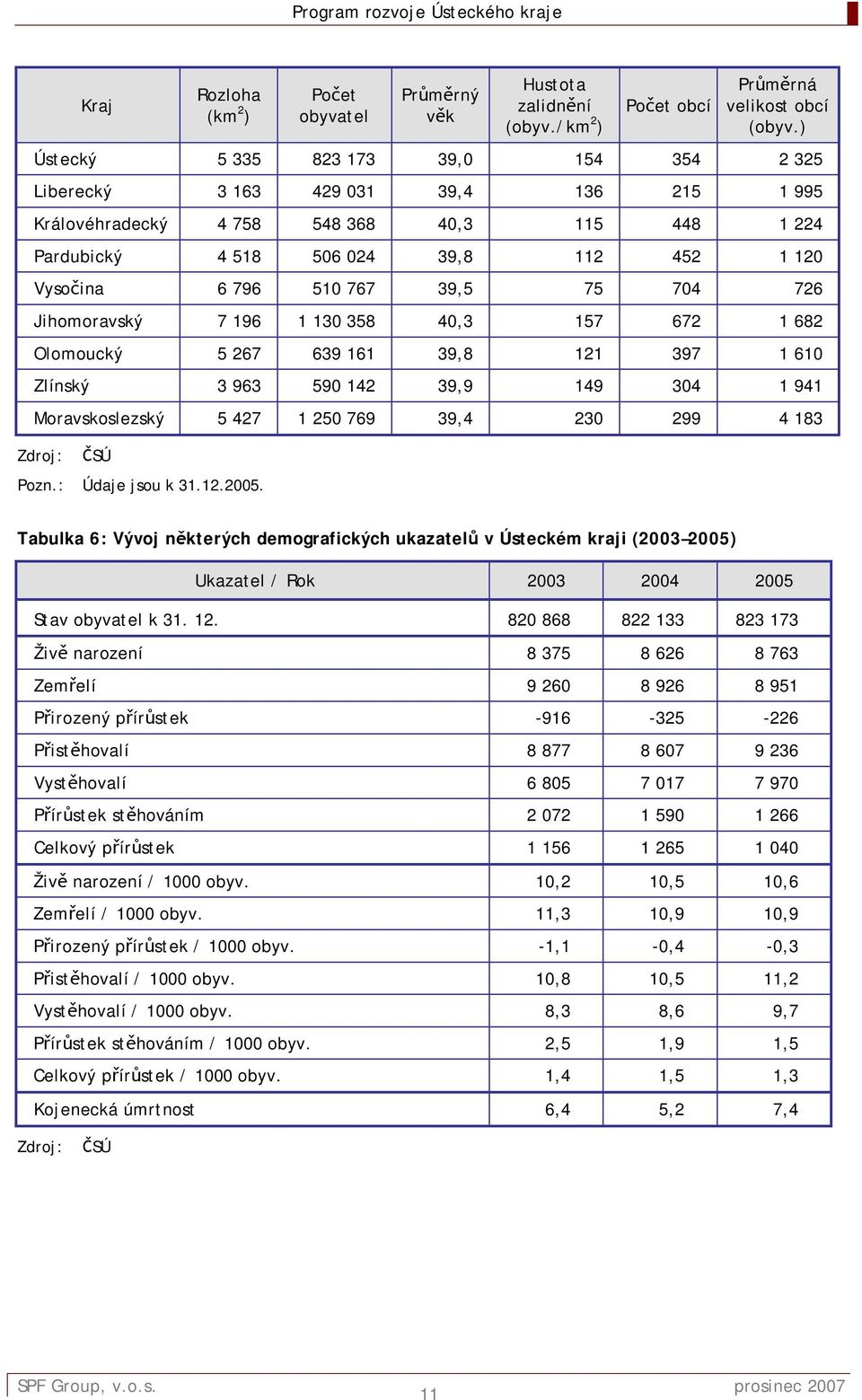 Program rozvoje Ústeckého kraje

| Kraj | Rozloha (km$^2$) | Počet obyvatel | Průměrný věk | Hustota zalidnění (obyv./km$^2$) | Počet obcí | Průměrná velikost obcí (obyv.) |
|---|---|---|---|---|---|---|
| Ústecký | 5 335 | 823 173 | 39,0 | 154 | 354 | 2 325 |
| Liberecký | 3 163 | 429 031 | 39,4 | 136 | 215 | 1 995 |
| Královéhradecký | 4 758 | 548 368 | 40,3 | 115 | 448 | 1 224 |
| Pardubický | 4 518 | 506 024 | 39,8 | 112 | 452 | 1 120 |
| Vysočina | 6 796 | 510 767 | 39,5 | 75 | 704 | 726 |
| Jihomoravský | 7 196 | 1 130 358 | 40,3 | 157 | 672 | 1 682 |
| Olomoucký | 5 267 | 639 161 | 39,8 | 121 | 397 | 1 610 |
| Zlínský | 3 963 | 590 142 | 39,9 | 149 | 304 | 1 941 |
| Moravskoslezský | 5 427 | 1 250 769 | 39,4 | 230 | 299 | 4 183 |

Zdroj: ČSÚ
Pozn.: Údaje jsou k 31.12.2005.

Tabulka 6: Vývoj některých demografických ukazatelů v Ústeckém kraji (2003–2005)

| Ukazatel / Rok | 2003 | 2004 | 2005 |
|---|---|---|---|
| Stav obyvatel k 31. 12. | 820 868 | 822 133 | 823 173 |
| Živě narození | 8 375 | 8 626 | 8 763 |
| Zemřelí | 9 260 | 8 926 | 8 951 |
| Přirozený přírůstek | -916 | -325 | -226 |
| Přistěhovalí | 8 877 | 8 607 | 9 236 |
| Vystěhovalí | 6 805 | 7 017 | 7 970 |
| Přírůstek stěhováním | 2 072 | 1 590 | 1 266 |
| Celkový přírůstek | 1 156 | 1 265 | 1 040 |
| Živě narození / 1000 obyv. | 10,2 | 10,5 | 10,6 |
| Zemřelí / 1000 obyv. | 11,3 | 10,9 | 10,9 |
| Přirozený přírůstek / 1000 obyv. | -1,1 | -0,4 | -0,3 |
| Přistěhovalí / 1000 obyv. | 10,8 | 10,5 | 11,2 |
| Vystěhovalí / 1000 obyv. | 8,3 | 8,6 | 9,7 |
| Přírůstek stěhováním / 1000 obyv. | 2,5 | 1,9 | 1,5 |
| Celkový přírůstek / 1000 obyv. | 1,4 | 1,5 | 1,3 |
| Kojenecká úmrtnost | 6,4 | 5,2 | 7,4 |

Zdroj: ČSÚ

SPF Group, v.o.s. 11 prosinec 2007